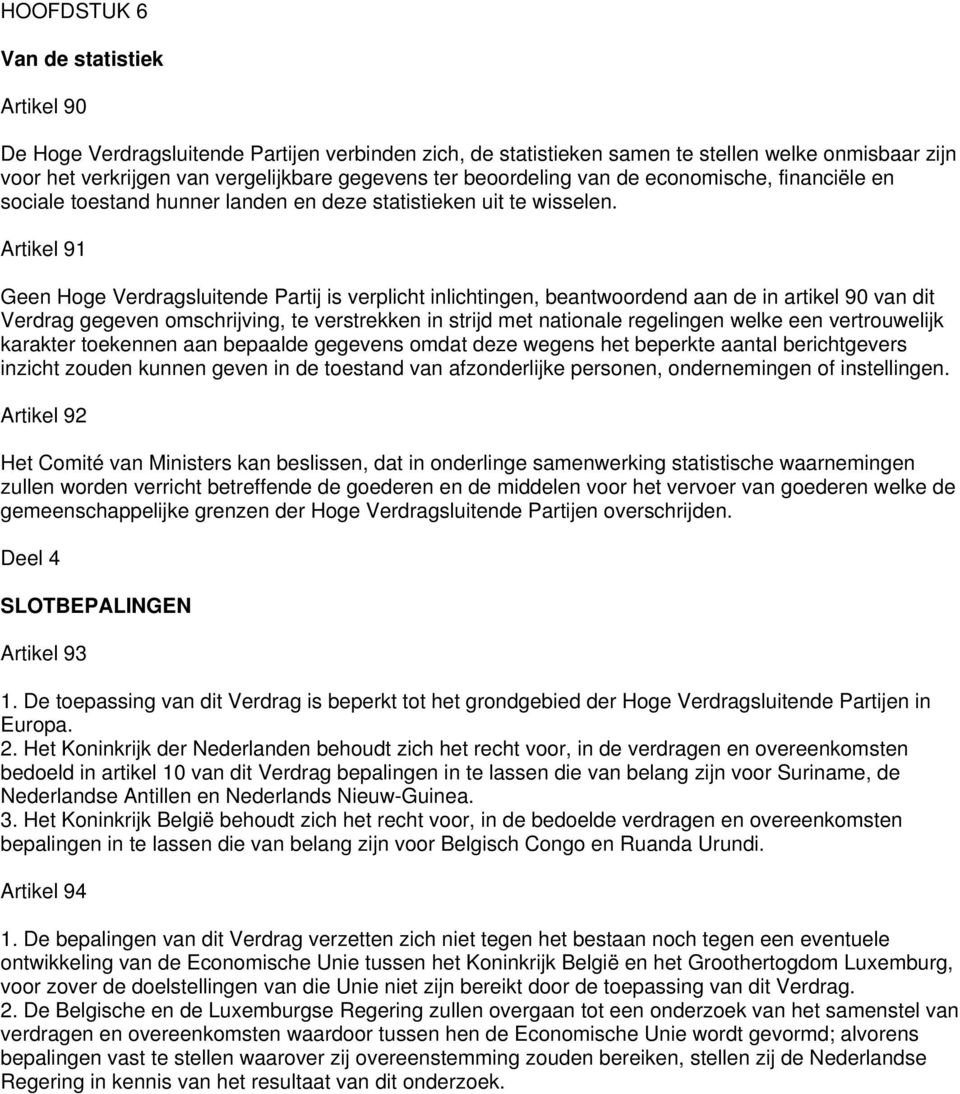 HOOFDSTUK 6

Van de statistiek

Artikel 90

De Hoge Verdragsluitende Partijen verbinden zich, de statistieken samen te stellen welke onmisbaar zijn voor het verkrijgen van vergelijkbare gegevens ter beoordeling van de economische, financiële en sociale toestand hunner landen en deze statistieken uit te wisselen.

Artikel 91

Geen Hoge Verdragsluitende Partij is verplicht inlichtingen, beantwoordend aan de in artikel 90 van dit Verdrag gegeven omschrijving, te verstrekken in strijd met nationale regelingen welke een vertrouwelijk karakter toekennen aan bepaalde gegevens omdat deze wegens het beperkte aantal berichtgevers inzicht zouden kunnen geven in de toestand van afzonderlijke personen, ondernemingen of instellingen.

Artikel 92

Het Comité van Ministers kan beslissen, dat in onderlinge samenwerking statistische waarnemingen zullen worden verricht betreffende de goederen en de middelen voor het vervoer van goederen welke de gemeenschappelijke grenzen der Hoge Verdragsluitende Partijen overschrijden.

Deel 4

SLOTBEPALINGEN

Artikel 93

1. De toepassing van dit Verdrag is beperkt tot het grondgebied der Hoge Verdragsluitende Partijen in Europa.
2. Het Koninkrijk der Nederlanden behoudt zich het recht voor, in de verdragen en overeenkomsten bedoeld in artikel 10 van dit Verdrag bepalingen in te lassen die van belang zijn voor Suriname, de Nederlandse Antillen en Nederlands Nieuw-Guinea.
3. Het Koninkrijk België behoudt zich het recht voor, in de bedoelde verdragen en overeenkomsten bepalingen in te lassen die van belang zijn voor Belgisch Congo en Ruanda Urundi.

Artikel 94

1. De bepalingen van dit Verdrag verzetten zich niet tegen het bestaan noch tegen een eventuele ontwikkeling van de Economische Unie tussen het Koninkrijk België en het Groothertogdom Luxemburg, voor zover de doelstellingen van die Unie niet zijn bereikt door de toepassing van dit Verdrag.
2. De Belgische en de Luxemburgse Regering zullen overgaan tot een onderzoek van het samenstel van verdragen en overeenkomsten waardoor tussen hen de Economische Unie wordt gevormd; alvorens bepalingen vast te stellen waarover zij overeenstemming zouden bereiken, stellen zij de Nederlandse Regering in kennis van het resultaat van dit onderzoek.